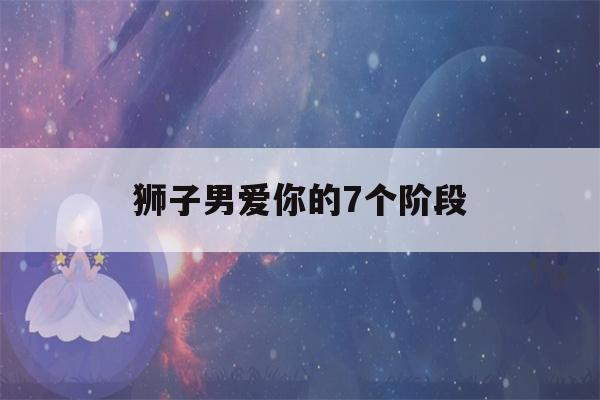 狮子男爱你的7个阶段